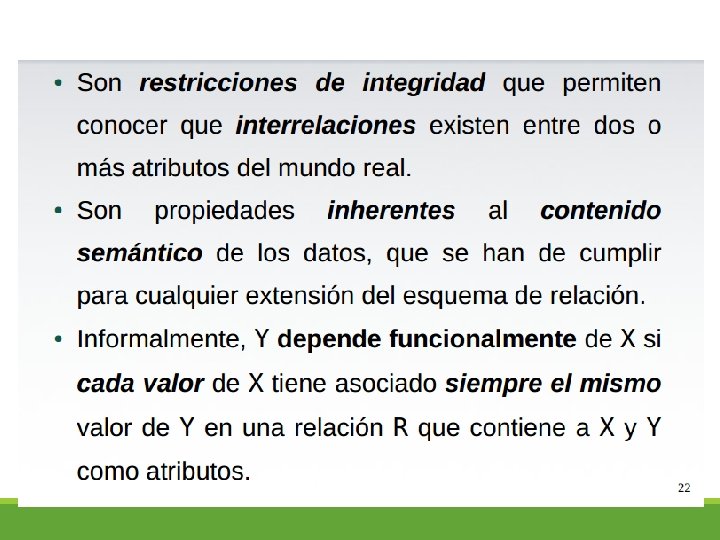 • Son restricciones de integridad que permiten conocer que interrelaciones existen entre dos o más atributos del mundo real.

• Son propiedades inherentes al contenido semántico de los datos, que se han de cumplir para cualquier extensión del esquema de relación.

• Informalmente, Y depende funcionalmente de X si cada valor de X tiene asociado siempre el mismo valor de Y en una relación R que contiene a X y Y como atributos.

22